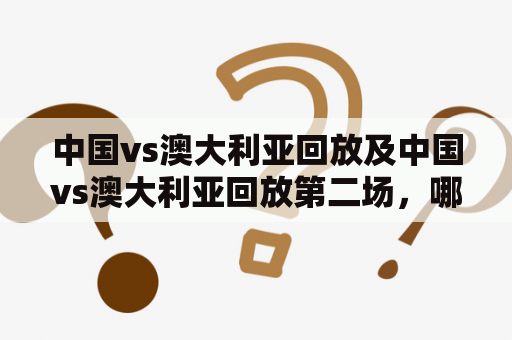 中国vs澳大利亚回放及中国vs澳大利亚回放第二场，哪